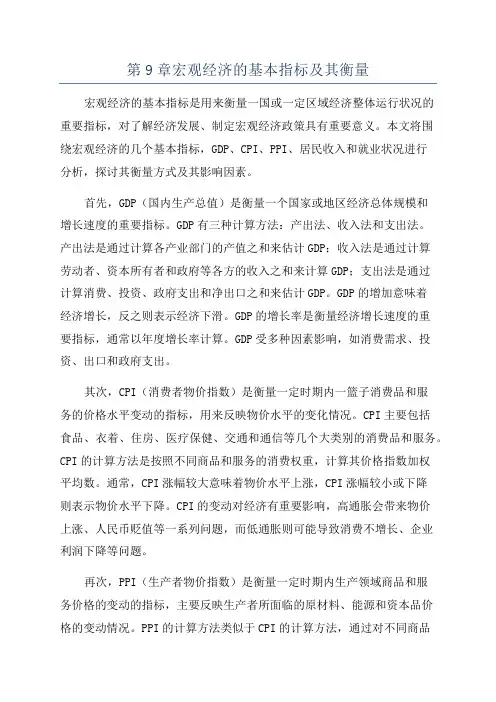 第 9 章宏观经济的基本指标及其衡量

宏观经济的基本指标是用来衡量一国或一定区域经济整体运行状况的重要指标，对了解经济发展、制定宏观经济政策具有重要意义。本文将围绕宏观经济的几个基本指标，GDP、CPI、PPI、居民收入和就业状况进行分析，探讨其衡量方式及其影响因素。

首先，GDP（国内生产总值）是衡量一个国家或地区经济总体规模和增长速度的重要指标。GDP 有三种计算方法：产出法、收入法和支出法。产出法是通过计算各产业部门的产值之和来估计 GDP；收入法是通过计算劳动者、资本所有者和政府等各方的收入之和来计算 GDP；支出法是通过计算消费、投资、政府支出和净出口之和来估计 GDP。GDP 的增加意味着经济增长，反之则表示经济下滑。GDP 的增长率是衡量经济增长速度的重要指标，通常以年度增长率计算。GDP 受多种因素影响，如消费需求、投资、出口和政府支出。

其次，CPI（消费者物价指数）是衡量一定时期内一篮子消费品和服务的价格水平变动的指标，用来反映物价水平的变化情况。CPI 主要包括食品、衣着、住房、医疗保健、交通和通信等几个大类别的消费品和服务。CPI 的计算方法是按照不同商品和服务的消费权重，计算其价格指数加权平均数。通常，CPI 涨幅较大意味着物价水平上涨，CPI 涨幅较小或下降则表示物价水平下降。CPI 的变动对经济有重要影响，高通胀会带来物价上涨、人民币贬值等一系列问题，而低通胀则可能导致消费不增长、企业利润下降等问题。

再次，PPI（生产者物价指数）是衡量一定时期内生产领域商品和服务价格的变动的指标，主要反映生产者所面临的原材料、能源和资本品价格的变动情况。PPI 的计算方法类似于 CPI 的计算方法，通过对不同商品